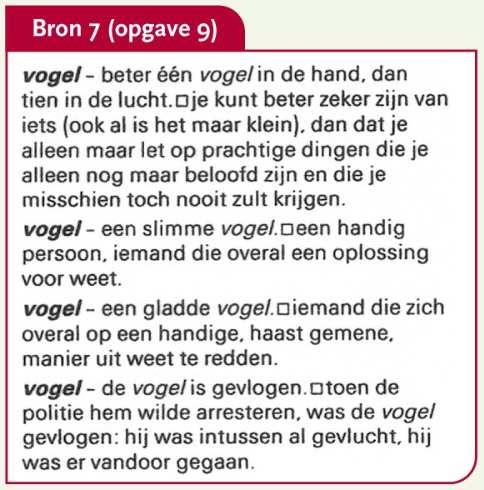 Bron 7 (opgave 9)

vogel – beter één vogel in de hand, dan tien in de lucht.□je kunt beter zeker zijn van iets (ook al is het maar klein), dan dat je alleen maar let op prachtige dingen die je alleen nog maar beloofd zijn en die je misschien toch nooit zult krijgen.

vogel – een slimme vogel.□een handig persoon, iemand die overal een oplossing voor weet.

vogel – een gladde vogel.□iemand die zich overal op een handige, haast gemene, manier uit weet te redden.

vogel – de vogel is gevlogen.□toen de politie hem wilde arresteren, was de vogel gevlogen: hij was intussen al gevlucht, hij was er vandoor gegaan.